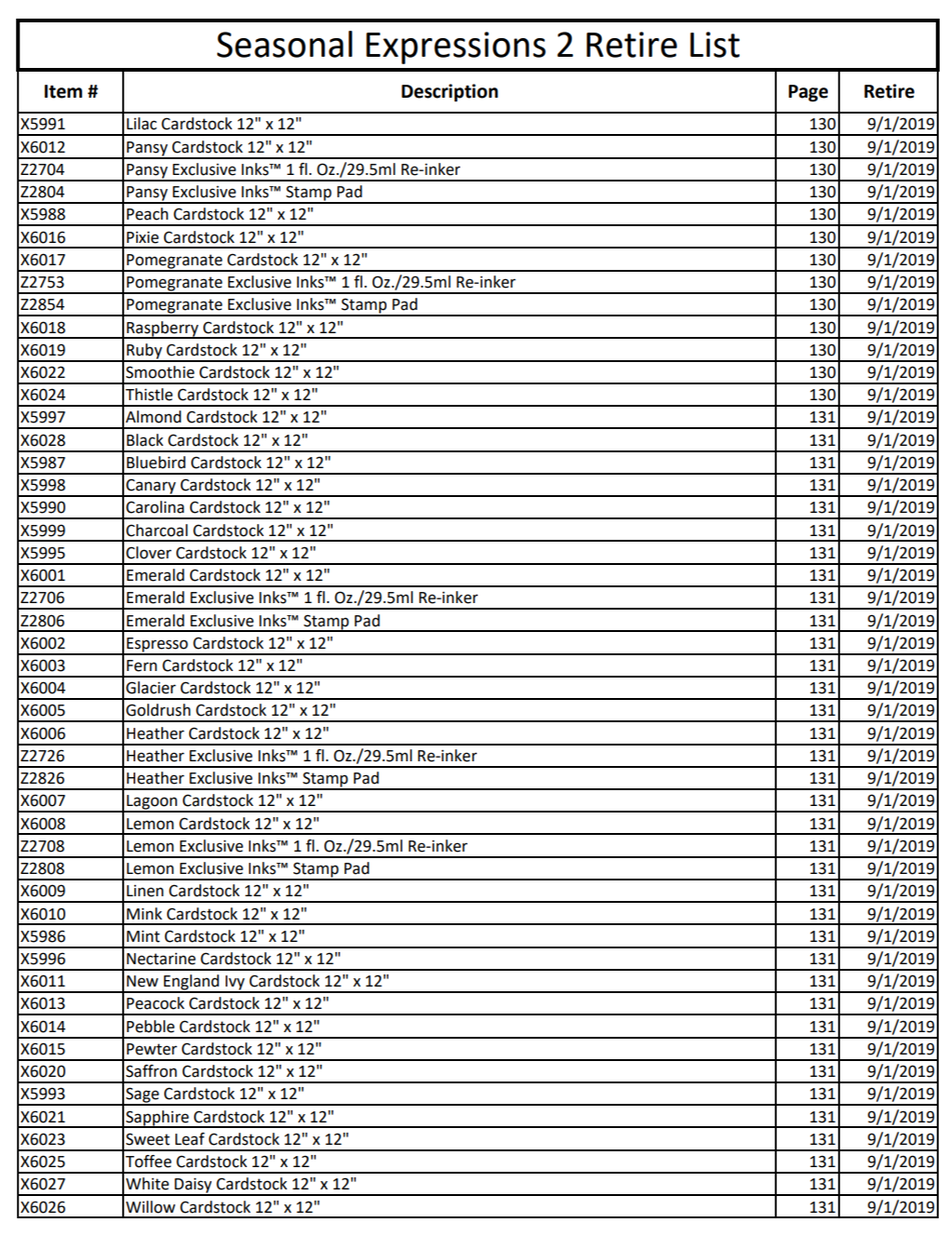 Seasonal Expressions 2 Retire List

| Item # | Description | Page | Retire |
|---|---|---|---|
| X5991 | Lilac Cardstock 12" x 12" | 130 | 9/1/2019 |
| X6012 | Pansy Cardstock 12" x 12" | 130 | 9/1/2019 |
| Z2704 | Pansy Exclusive Inks™ 1 fl. Oz./29.5ml Re-inker | 130 | 9/1/2019 |
| Z2804 | Pansy Exclusive Inks™ Stamp Pad | 130 | 9/1/2019 |
| X5988 | Peach Cardstock 12" x 12" | 130 | 9/1/2019 |
| X6016 | Pixie Cardstock 12" x 12" | 130 | 9/1/2019 |
| X6017 | Pomegranate Cardstock 12" x 12" | 130 | 9/1/2019 |
| Z2753 | Pomegranate Exclusive Inks™ 1 fl. Oz./29.5ml Re-inker | 130 | 9/1/2019 |
| Z2854 | Pomegranate Exclusive Inks™ Stamp Pad | 130 | 9/1/2019 |
| X6018 | Raspberry Cardstock 12" x 12" | 130 | 9/1/2019 |
| X6019 | Ruby Cardstock 12" x 12" | 130 | 9/1/2019 |
| X6022 | Smoothie Cardstock 12" x 12" | 130 | 9/1/2019 |
| X6024 | Thistle Cardstock 12" x 12" | 130 | 9/1/2019 |
| X5997 | Almond Cardstock 12" x 12" | 131 | 9/1/2019 |
| X6028 | Black Cardstock 12" x 12" | 131 | 9/1/2019 |
| X5987 | Bluebird Cardstock 12" x 12" | 131 | 9/1/2019 |
| X5998 | Canary Cardstock 12" x 12" | 131 | 9/1/2019 |
| X5990 | Carolina Cardstock 12" x 12" | 131 | 9/1/2019 |
| X5999 | Charcoal Cardstock 12" x 12" | 131 | 9/1/2019 |
| X5995 | Clover Cardstock 12" x 12" | 131 | 9/1/2019 |
| X6001 | Emerald Cardstock 12" x 12" | 131 | 9/1/2019 |
| Z2706 | Emerald Exclusive Inks™ 1 fl. Oz./29.5ml Re-inker | 131 | 9/1/2019 |
| Z2806 | Emerald Exclusive Inks™ Stamp Pad | 131 | 9/1/2019 |
| X6002 | Espresso Cardstock 12" x 12" | 131 | 9/1/2019 |
| X6003 | Fern Cardstock 12" x 12" | 131 | 9/1/2019 |
| X6004 | Glacier Cardstock 12" x 12" | 131 | 9/1/2019 |
| X6005 | Goldrush Cardstock 12" x 12" | 131 | 9/1/2019 |
| X6006 | Heather Cardstock 12" x 12" | 131 | 9/1/2019 |
| Z2726 | Heather Exclusive Inks™ 1 fl. Oz./29.5ml Re-inker | 131 | 9/1/2019 |
| Z2826 | Heather Exclusive Inks™ Stamp Pad | 131 | 9/1/2019 |
| X6007 | Lagoon Cardstock 12" x 12" | 131 | 9/1/2019 |
| X6008 | Lemon Cardstock 12" x 12" | 131 | 9/1/2019 |
| Z2708 | Lemon Exclusive Inks™ 1 fl. Oz./29.5ml Re-inker | 131 | 9/1/2019 |
| Z2808 | Lemon Exclusive Inks™ Stamp Pad | 131 | 9/1/2019 |
| X6009 | Linen Cardstock 12" x 12" | 131 | 9/1/2019 |
| X6010 | Mink Cardstock 12" x 12" | 131 | 9/1/2019 |
| X5986 | Mint Cardstock 12" x 12" | 131 | 9/1/2019 |
| X5996 | Nectarine Cardstock 12" x 12" | 131 | 9/1/2019 |
| X6011 | New England Ivy Cardstock 12" x 12" | 131 | 9/1/2019 |
| X6013 | Peacock Cardstock 12" x 12" | 131 | 9/1/2019 |
| X6014 | Pebble Cardstock 12" x 12" | 131 | 9/1/2019 |
| X6015 | Pewter Cardstock 12" x 12" | 131 | 9/1/2019 |
| X6020 | Saffron Cardstock 12" x 12" | 131 | 9/1/2019 |
| X5993 | Sage Cardstock 12" x 12" | 131 | 9/1/2019 |
| X6021 | Sapphire Cardstock 12" x 12" | 131 | 9/1/2019 |
| X6023 | Sweet Leaf Cardstock 12" x 12" | 131 | 9/1/2019 |
| X6025 | Toffee Cardstock 12" x 12" | 131 | 9/1/2019 |
| X6027 | White Daisy Cardstock 12" x 12" | 131 | 9/1/2019 |
| X6026 | Willow Cardstock 12" x 12" | 131 | 9/1/2019 |